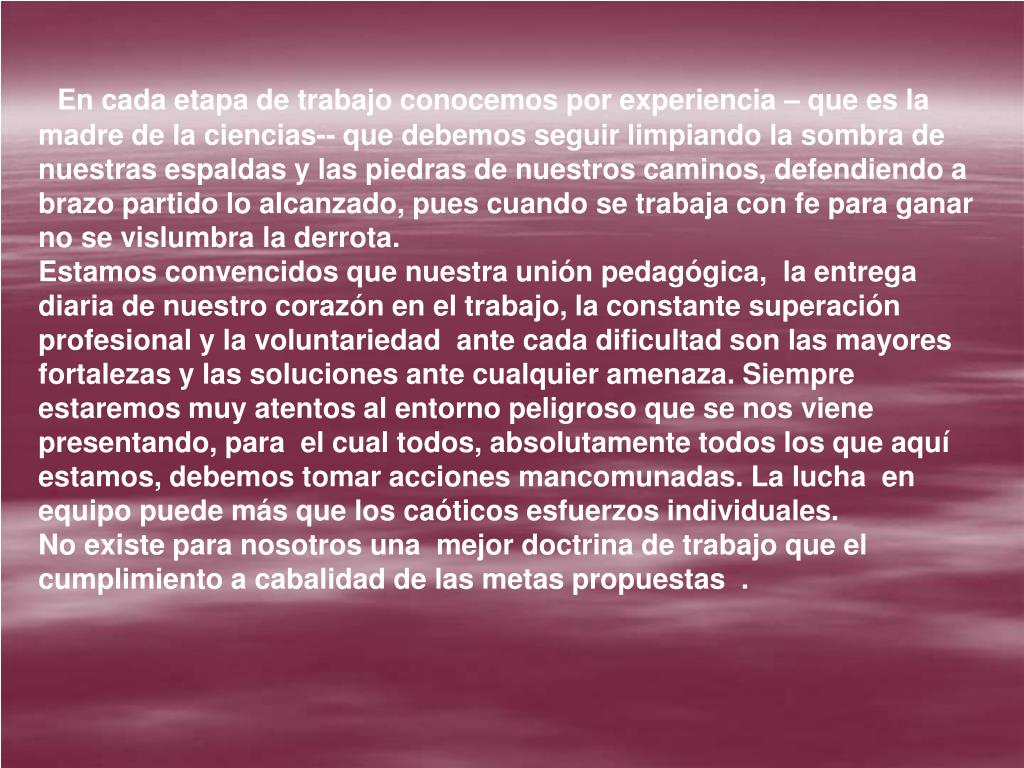 En cada etapa de trabajo conocemos por experiencia – que es la madre de la ciencias-- que debemos seguir limpiando la sombra de nuestras espaldas y las piedras de nuestros caminos, defendiendo a brazo partido lo alcanzado, pues cuando se trabaja con fe para ganar no se vislumbra la derrota.

Estamos convencidos que nuestra unión pedagógica, la entrega diaria de nuestro corazón en el trabajo, la constante superación profesional y la voluntariedad ante cada dificultad son las mayores fortalezas y las soluciones ante cualquier amenaza. Siempre estaremos muy atentos al entorno peligroso que se nos viene presentando, para el cual todos, absolutamente todos los que aquí estamos, debemos tomar acciones mancomunadas. La lucha en equipo puede más que los caóticos esfuerzos individuales.

No existe para nosotros una mejor doctrina de trabajo que el cumplimiento a cabalidad de las metas propuestas .